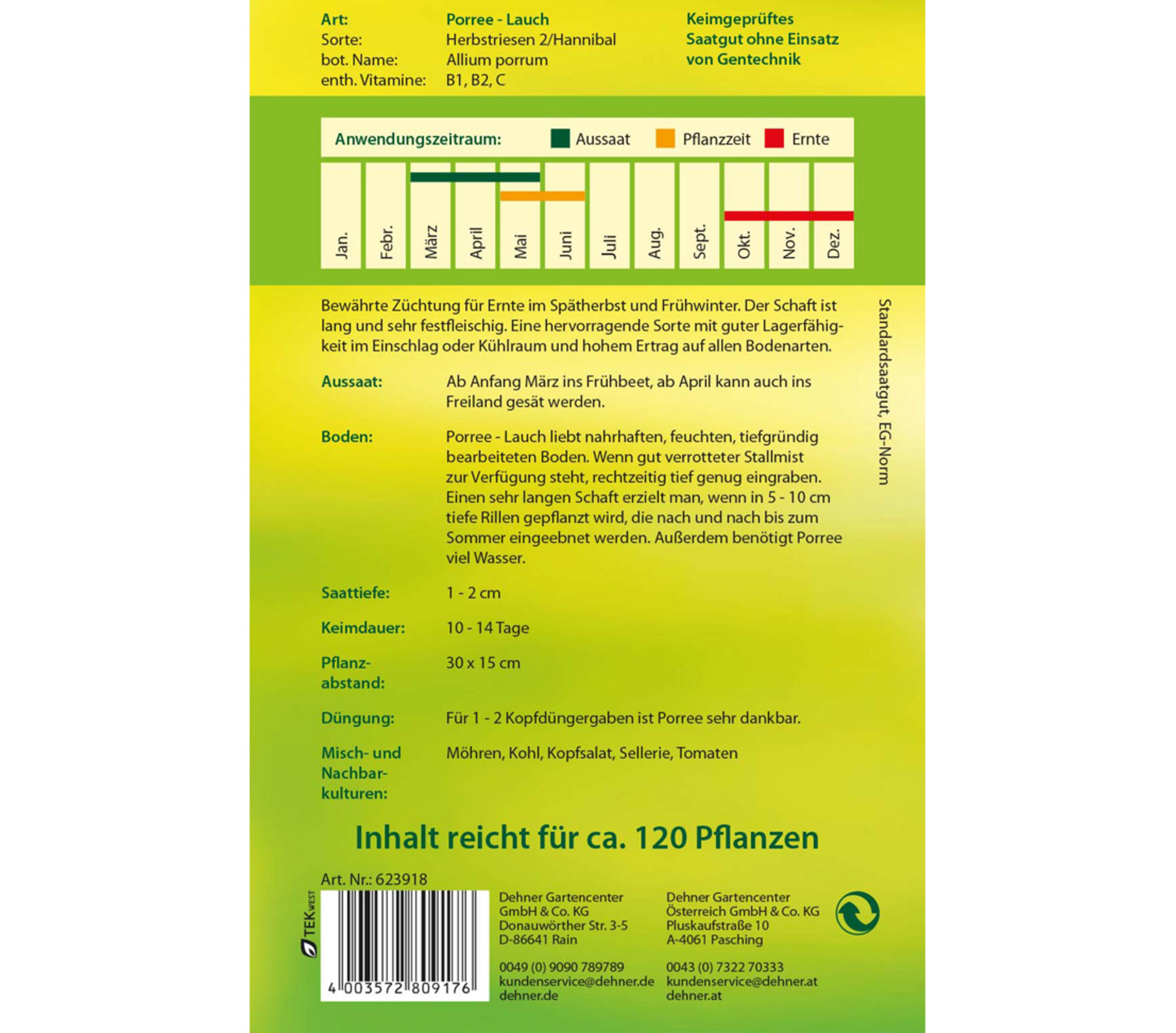 Art: Porree - Lauch
Sorte: Herbstriesen 2/Hannibal
bot. Name: Allium porrum
enth. Vitamine: B1, B2, C

Keimgeprüftes Saatgut ohne Einsatz von Gentechnik

Anwendungszeitraum: Aussaat Pflanzzeit Ernte

Jan. Febr. März April Mai Juni Juli Aug. Sept. Okt. Nov. Dez.

Bewährte Züchtung für Ernte im Spätherbst und Frühwinter. Der Schaft ist lang und sehr festfleischig. Eine hervorragende Sorte mit guter Lagerfähigkeit im Einschlag oder Kühlraum und hohem Ertrag auf allen Bodenarten.

Aussaat: Ab Anfang März ins Frühbeet, ab April kann auch ins Freiland gesät werden.

Boden: Porree - Lauch liebt nahrhaften, feuchten, tiefgründig bearbeiteten Boden. Wenn gut verrotteter Stallmist zur Verfügung steht, rechtzeitig tief genug eingraben. Einen sehr langen Schaft erzielt man, wenn in 5 - 10 cm tiefe Rillen gepflanzt wird, die nach und nach bis zum Sommer eingeebnet werden. Außerdem benötigt Porree viel Wasser.

Saattiefe: 1 - 2 cm

Keimdauer: 10 - 14 Tage

Pflanzabstand: 30 x 15 cm

Düngung: Für 1 - 2 Kopfdüngergaben ist Porree sehr dankbar.

Misch- und Nachbarkulturen: Möhren, Kohl, Kopfsalat, Sellerie, Tomaten

Standardsaatgut, EG-Norm

Inhalt reicht für ca. 120 Pflanzen

Art. Nr.: 623918

TEK WEST

4 003572 809176

Dehner Gartencenter
GmbH & Co. KG
Donauwörther Str. 3-5
D-86641 Rain

0049 (0) 9090 789789
kundenservice@dehner.de
dehner.de

Dehner Gartencenter
Österreich GmbH & Co. KG
Pluskaufstraße 10
A-4061 Pasching

0043 (0) 7322 70333
kundenservice@dehner.at
dehner.at